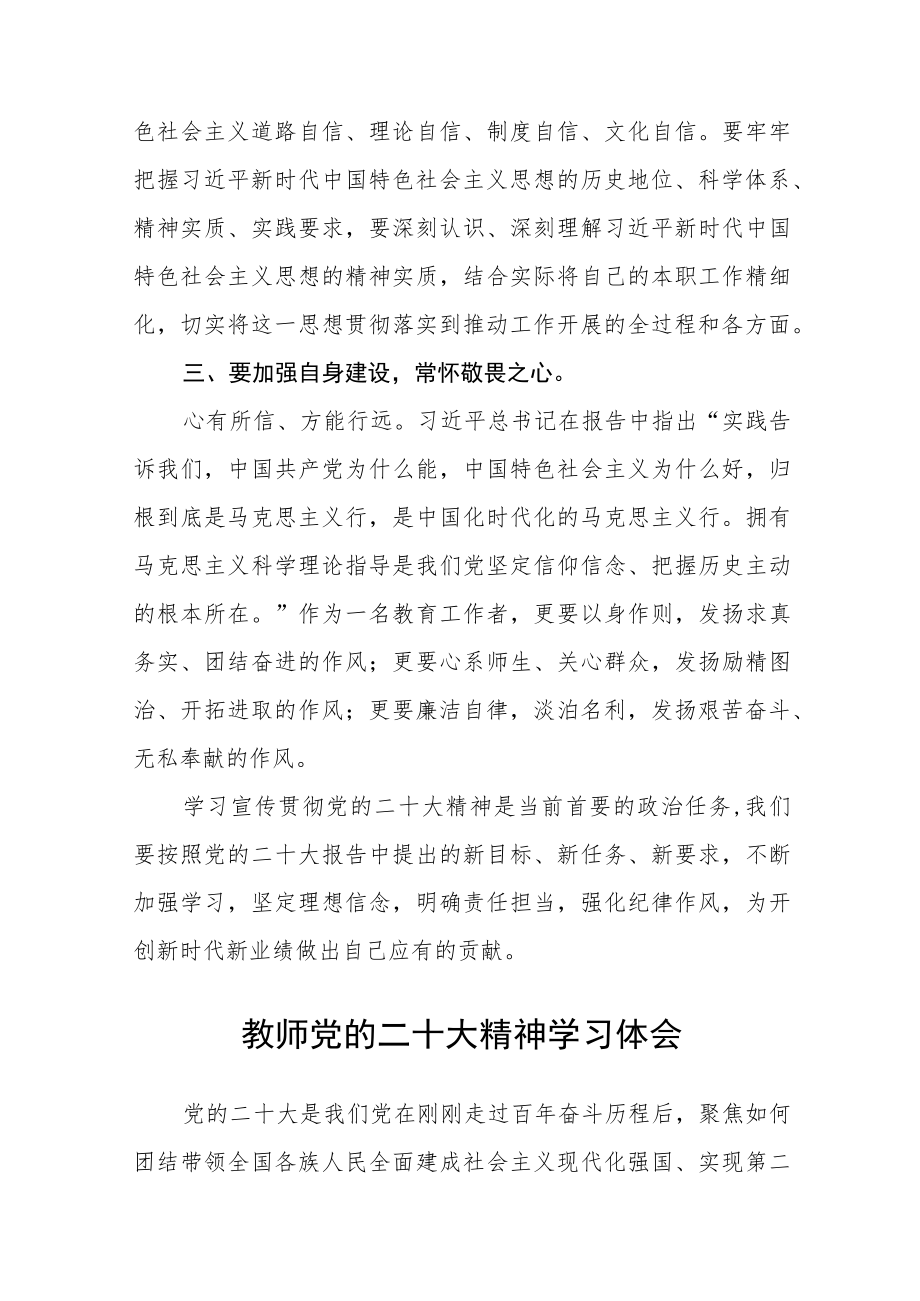 色社会主义道路自信、理论自信、制度自信、文化自信。要牢牢把握习近平新时代中国特色社会主义思想的历史地位、科学体系、精神实质、实践要求，要深刻认识、深刻理解习近平新时代中国特色社会主义思想的精神实质，结合实际将自己的本职工作精细化，切实将这一思想贯彻落实到推动工作开展的全过程和各方面。

三、要加强自身建设，常怀敬畏之心。

心有所信、方能行远。习近平总书记在报告中指出“实践告诉我们，中国共产党为什么能，中国特色社会主义为什么好，归根到底是马克思主义行，是中国化时代化的马克思主义行。拥有马克思主义科学理论指导是我们党坚定信仰信念、把握历史主动的根本所在。”作为一名教育工作者，更要以身作则，发扬求真务实、团结奋进的作风；更要心系师生、关心群众，发扬励精图治、开拓进取的作风；更要廉洁自律，淡泊名利，发扬艰苦奋斗、无私奉献的作风。

学习宣传贯彻党的二十大精神是当前首要的政治任务，我们要按照党的二十大报告中提出的新目标、新任务、新要求，不断加强学习，坚定理想信念，明确责任担当，强化纪律作风，为开创新时代新业绩做出自己应有的贡献。

教师党的二十大精神学习体会

党的二十大是我们党在刚刚走过百年奋斗历程后，聚焦如何团结带领全国各族人民全面建成社会主义现代化强国、实现第二